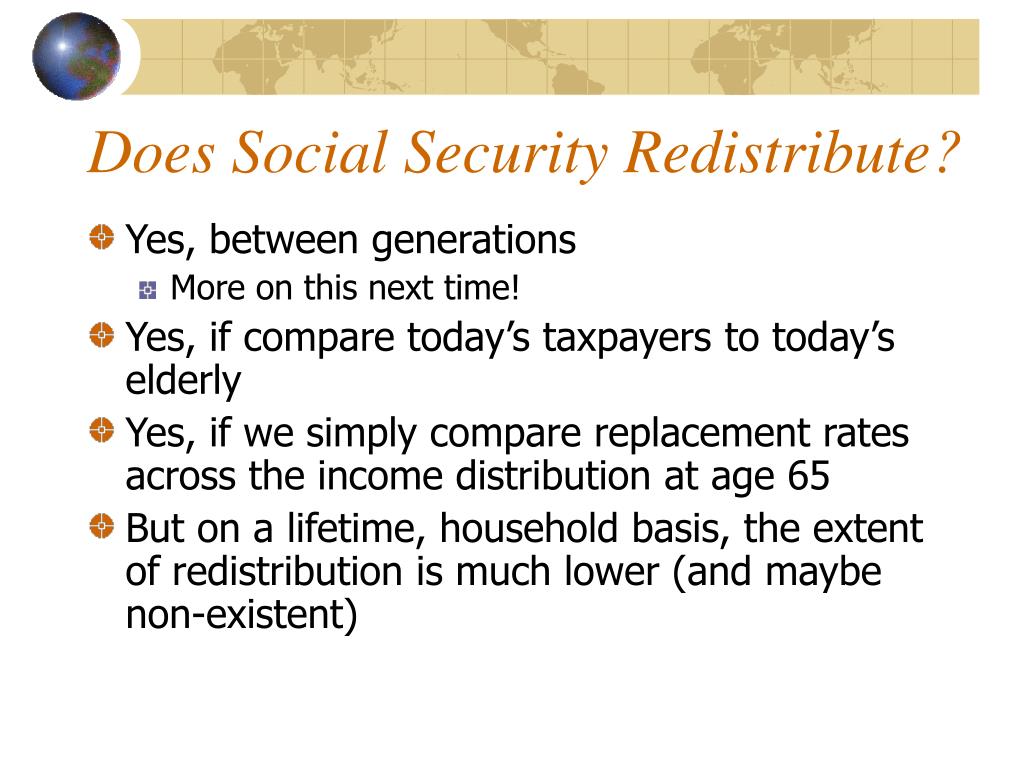 Does Social Security Redistribute?

Yes, between generations

More on this next time!

Yes, if compare today’s taxpayers to today’s elderly

Yes, if we simply compare replacement rates across the income distribution at age 65

But on a lifetime, household basis, the extent of redistribution is much lower (and maybe non-existent)